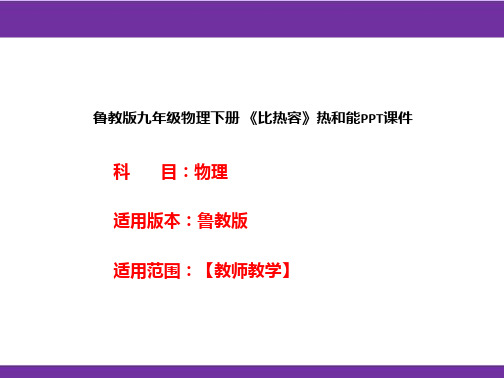 鲁教版九年级物理下册 《比热容》热和能PPT课件

科　　目：物理

适用版本：鲁教版

适用范围：【教师教学】